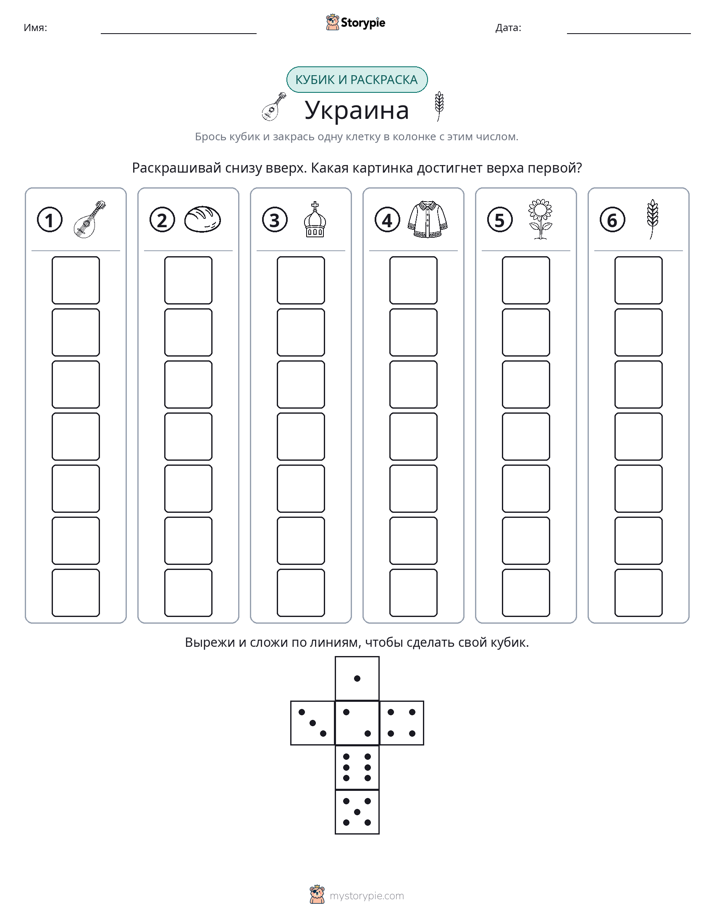 Имя: ____ Storypie Дата: ____

КУБИК И РАСКРАСКА

Украина

Брось кубик и закрась одну клетку в колонке с этим числом.

Раскрашивай снизу вверх. Какая картинка достигнет верха первой?

1 2 3 4 5 6

Вырежи и сложи по линиям, чтобы сделать свой кубик.

mystorypie.com